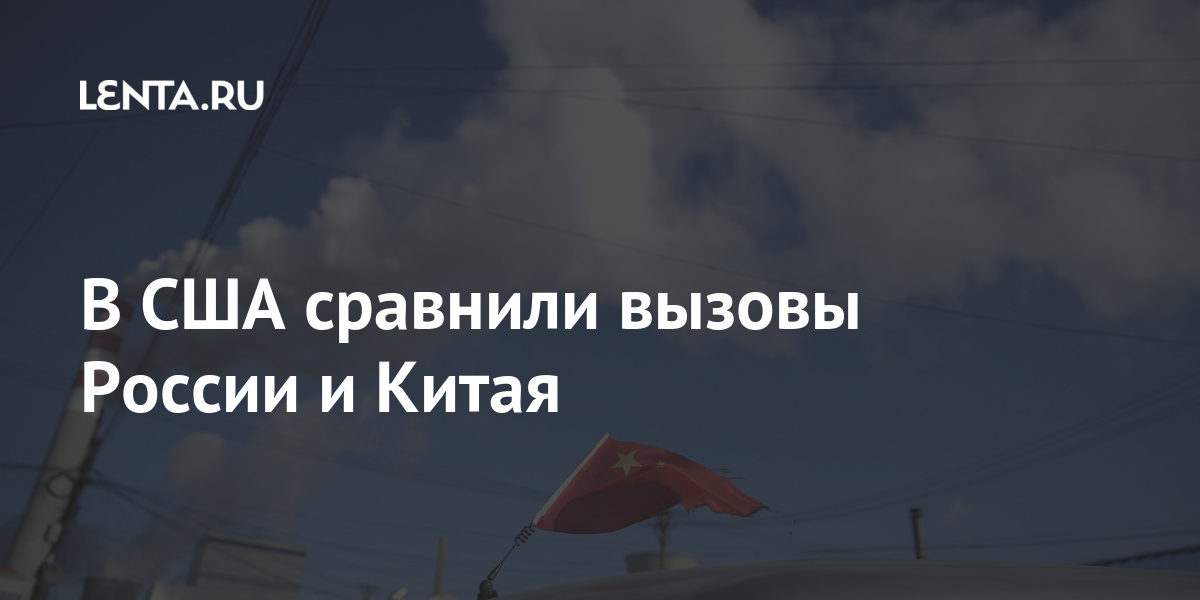 LENTA.RU

В США сравнили вызовы России и Китая